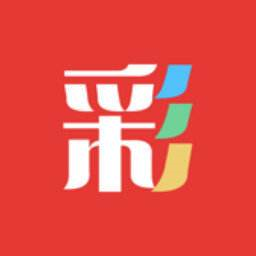 彩